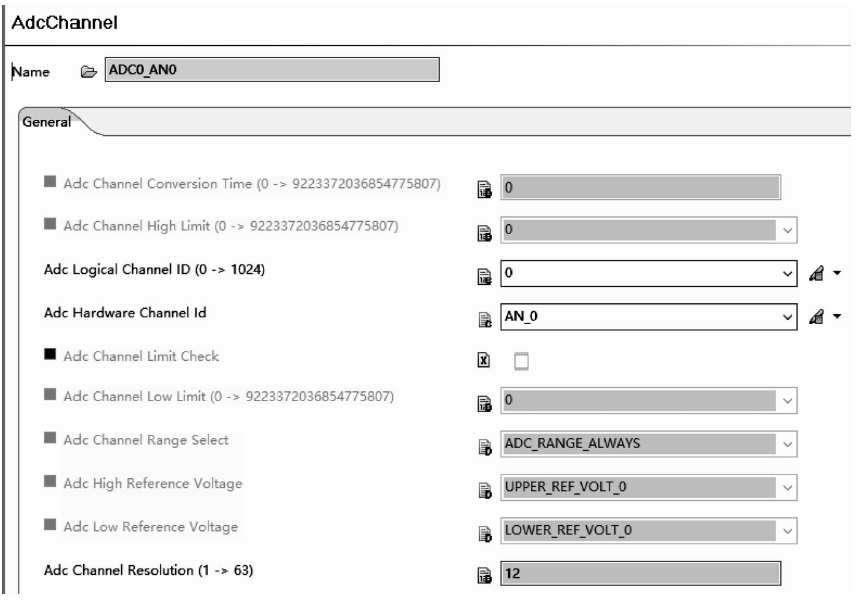 AdcChannel

Name ADC0_AN0

General

Adc Channel Conversion Time (0 -> 9223372036854775807) 0

Adc Channel High Limit (0 -> 9223372036854775807) 0

Adc Logical Channel ID (0 -> 1024) 0

Adc Hardware Channel Id AN_0

Adc Channel Limit Check

Adc Channel Low Limit (0 -> 9223372036854775807) 0

Adc Channel Range Select ADC_RANGE_ALWAYS

Adc High Reference Voltage UPPER_REF_VOLT_0

Adc Low Reference Voltage LOWER_REF_VOLT_0

Adc Channel Resolution (1 -> 63) 12